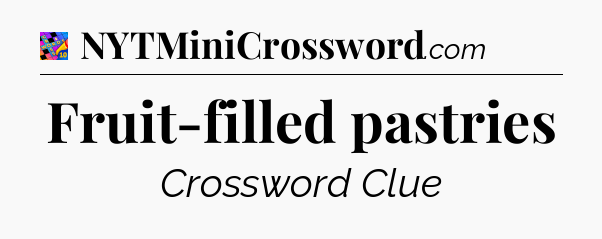 NYTMiniCrossword.com

Fruit-filled pastries

Crossword Clue